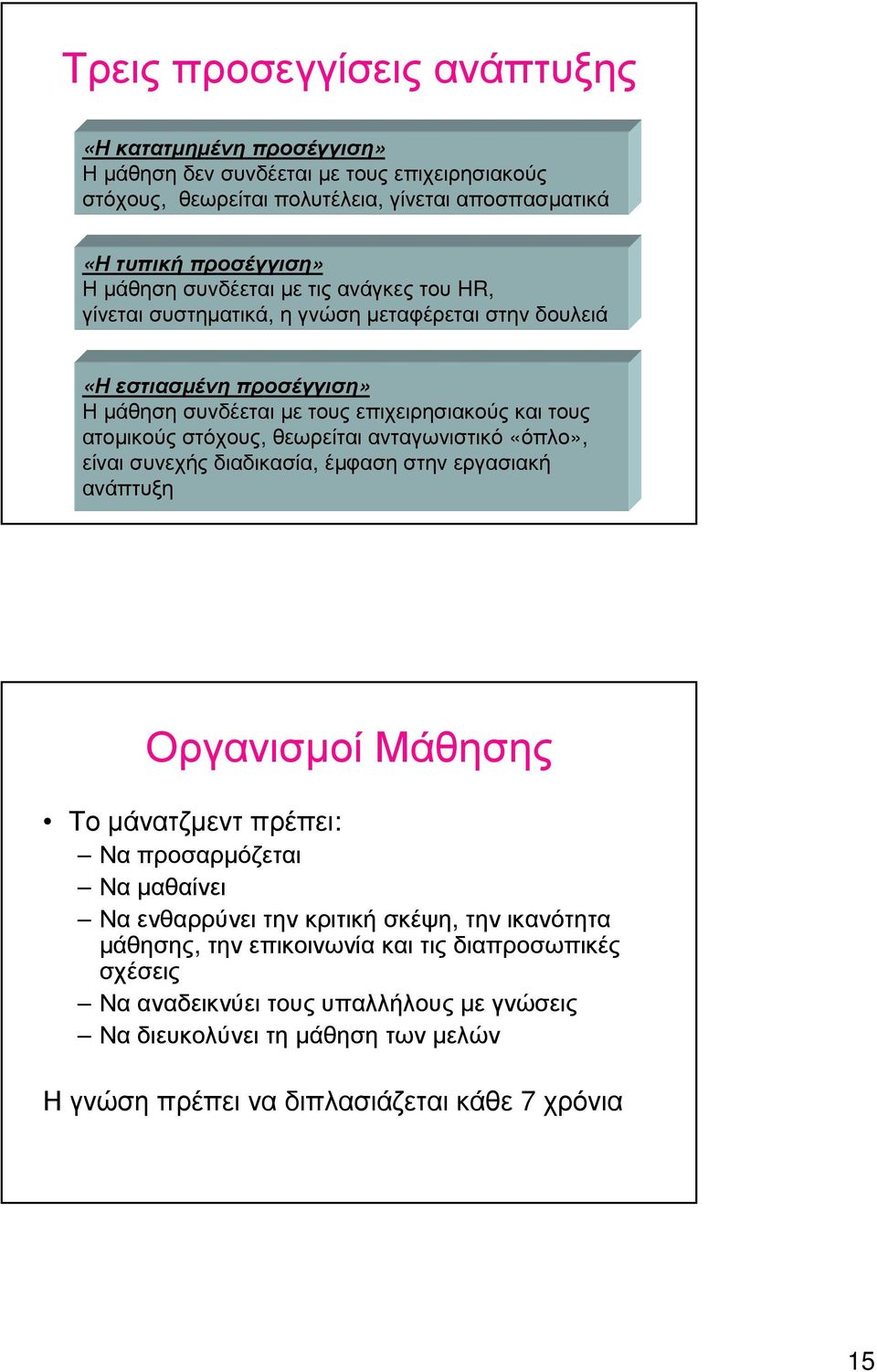 Τρεις προσεγγίσεις ανάπτυξης

«Η κατατμημένη προσέγγιση»
Η μάθηση δεν συνδέεται με τους επιχειρησιακούς στόχους, θεωρείται πολυτέλεια, γίνεται αποσπασματικά

«Η τυπική προσέγγιση»
Η μάθηση συνδέεται με τις ανάγκες του HR, γίνεται συστηματικά, η γνώση μεταφέρεται στην δουλειά

«Η εστιασμένη προσέγγιση»
Η μάθηση συνδέεται με τους επιχειρησιακούς και τους ατομικούς στόχους, θεωρείται ανταγωνιστικό «όπλο», είναι συνεχής διαδικασία, έμφαση στην εργασιακή ανάπτυξη

Οργανισμοί Μάθησης

• Το μάνατζμεντ πρέπει:
– Να προσαρμόζεται
– Να μαθαίνει
– Να ενθαρρύνει την κριτική σκέψη, την ικανότητα μάθησης, την επικοινωνία και τις διαπροσωπικές σχέσεις
– Να αναδεικνύει τους υπαλλήλους με γνώσεις
– Να διευκολύνει τη μάθηση των μελών

Η γνώση πρέπει να διπλασιάζεται κάθε 7 χρόνια

15